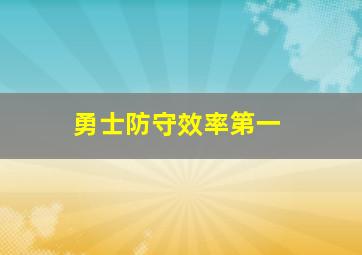 勇士防守效率第一